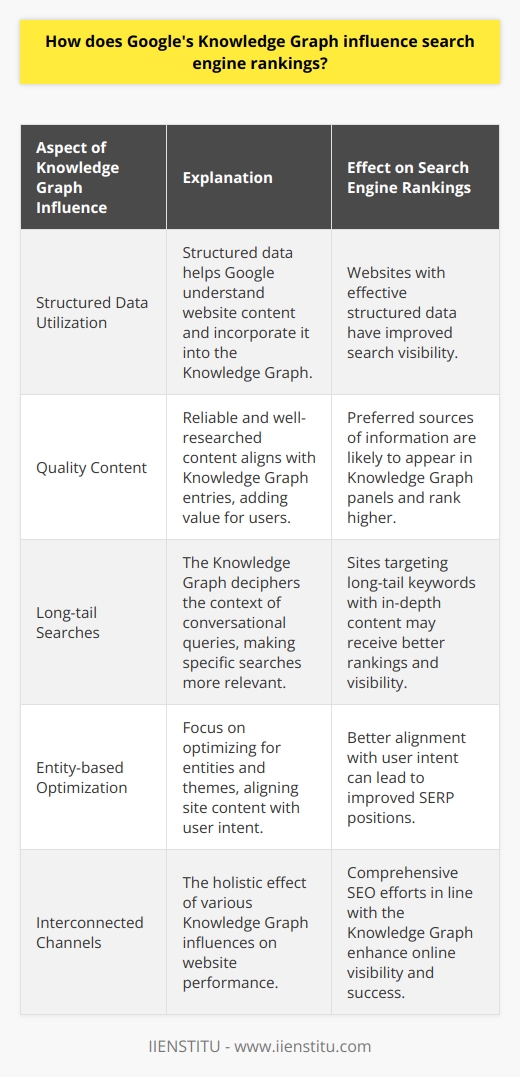 How does Google's Knowledge Graph influence search engine rankings?

| Aspect of Knowledge Graph Influence | Explanation | Effect on Search Engine Rankings |
|---|---|---|
| Structured Data Utilization | Structured data helps Google understand website content and incorporate it into the Knowledge Graph. | Websites with effective structured data have improved search visibility. |
| Quality Content | Reliable and well-researched content aligns with Knowledge Graph entries, adding value for users. | Preferred sources of information are likely to appear in Knowledge Graph panels and rank higher. |
| Long-tail Searches | The Knowledge Graph deciphers the context of conversational queries, making specific searches more relevant. | Sites targeting long-tail keywords with in-depth content may receive better rankings and visibility. |
| Entity-based Optimization | Focus on optimizing for entities and themes, aligning site content with user intent. | Better alignment with user intent can lead to improved SERP positions. |
| Interconnected Channels | The holistic effect of various Knowledge Graph influences on website performance. | Comprehensive SEO efforts in line with the Knowledge Graph enhance online visibility and success. |

IIENSTITU - www.iienstitu.com